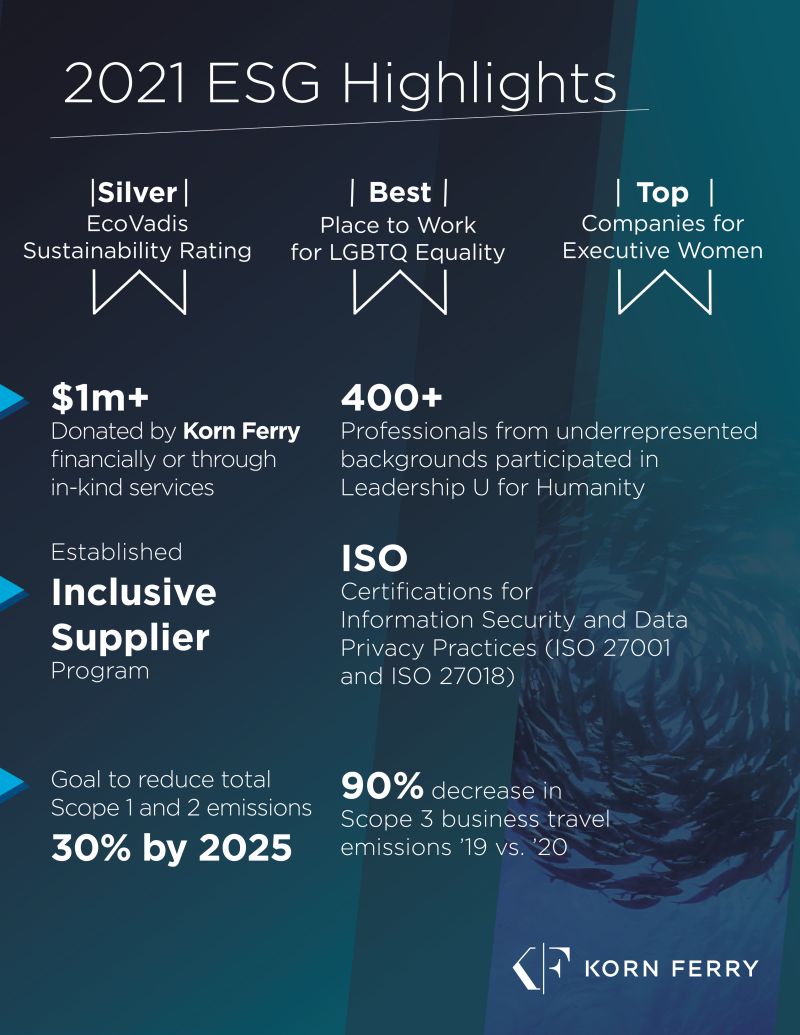 2021 ESG Highlights

|Silver|
EcoVadis
Sustainability Rating

| Best |
Place to Work
for LGBTQ Equality

| Top |
Companies for
Executive Women

$1m+
Donated by Korn Ferry financially or through in-kind services

400+
Professionals from underrepresented backgrounds participated in Leadership U for Humanity

Established
Inclusive Supplier
Program

ISO
Certifications for Information Security and Data Privacy Practices (ISO 27001 and ISO 27018)

Goal to reduce total Scope 1 and 2 emissions
30% by 2025

90% decrease in Scope 3 business travel emissions '19 vs. '20

KORN FERRY